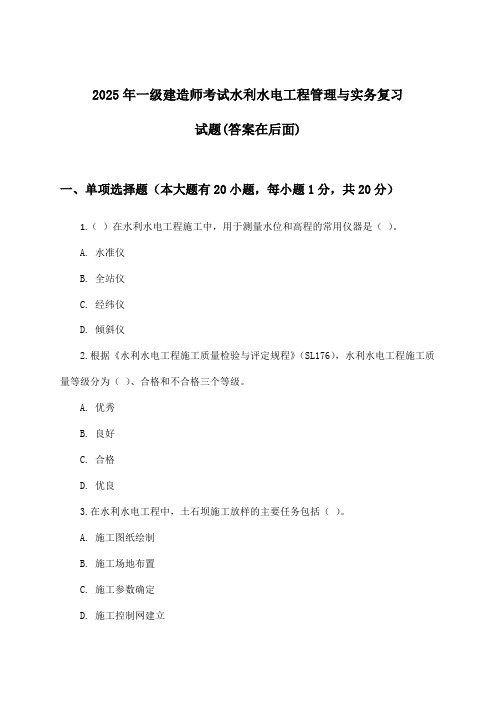 2025年一级建造师考试水利水电工程管理与实务复习试题(答案在后面)

一、单项选择题（本大题有20小题，每小题1分，共20分）

1.（ ）在水利水电工程施工中，用于测量水位和高程的常用仪器是（ ）。

A. 水准仪

B. 全站仪

C. 经纬仪

D. 倾斜仪

2.根据《水利水电工程施工质量检验与评定规程》(SL176)，水利水电工程施工质量等级分为（ ）、合格和不合格三个等级。

A. 优秀

B. 良好

C. 合格

D. 优良

3.在水利水电工程中，土石坝施工放样的主要任务包括（ ）。

A. 施工图纸绘制

B. 施工场地布置

C. 施工参数确定

D. 施工控制网建立